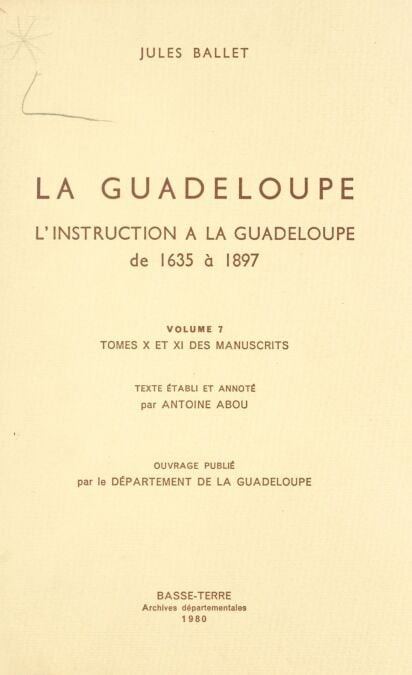 JULES BALLET

LA GUADELOUPE

L'INSTRUCTION A LA GUADELOUPE
de 1635 à 1897

VOLUME 7
TOMES X ET XI DES MANUSCRITS

TEXTE ÉTABLI ET ANNOTÉ
par ANTOINE ABOU

OUVRAGE PUBLIÉ
par le DÉPARTEMENT DE LA GUADELOUPE

BASSE-TERRE
Archives départementales
1980